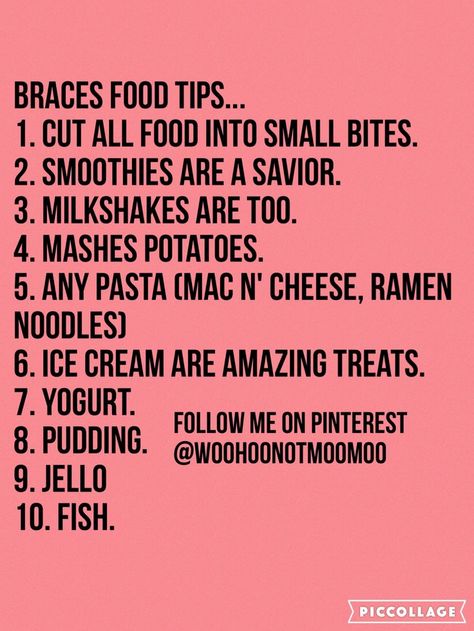 BRACES FOOD TIPS...
1. CUT ALL FOOD INTO SMALL BITES.
2. SMOOTHIES ARE A SAVIOR.
3. MILKSHAKES ARE TOO.
4. MASHES POTATOES.
5. ANY PASTA (MAC N' CHEESE, RAMEN NOODLES)
6. ICE CREAM ARE AMAZING TREATS.
7. YOGURT.
8. PUDDING.
9. JELLO
10. FISH.

FOLLOW ME ON PINTEREST
@WOOHOONOTMOOMOO

PICCOLLAGE